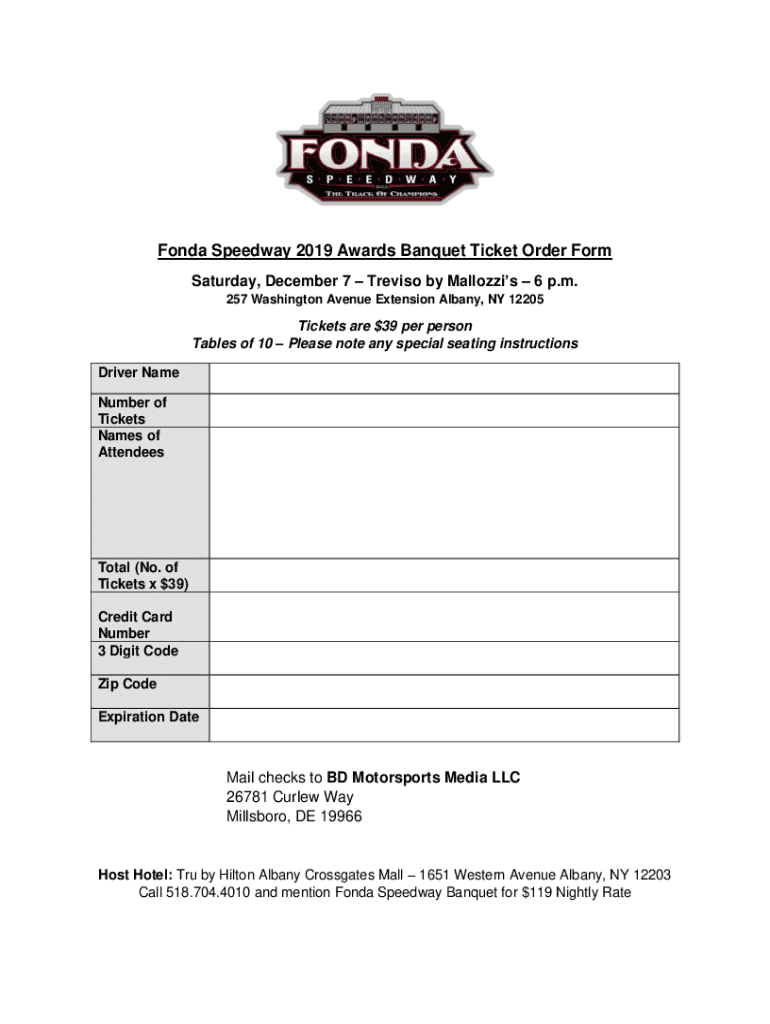 FONDA
SPEEDWAY
THE TRACK OF CHAMPIONS

Fonda Speedway 2019 Awards Banquet Ticket Order Form

Saturday, December 7 – Treviso by Mallozzi's – 6 p.m.
257 Washington Avenue Extension Albany, NY 12205

Tickets are $39 per person
Tables of 10 – Please note any special seating instructions

| Driver Name | |
|---|---|
| Number of Tickets | |
| Names of Attendees | |
| Total (No. of Tickets x $39) | |
| Credit Card Number | |
| 3 Digit Code | |
| Zip Code | |
| Expiration Date | |

Mail checks to BD Motorsports Media LLC
26781 Curlew Way
Millsboro, DE 19966

Host Hotel: Tru by Hilton Albany Crossgates Mall – 1651 Western Avenue Albany, NY 12203
Call 518.704.4010 and mention Fonda Speedway Banquet for $119 Nightly Rate